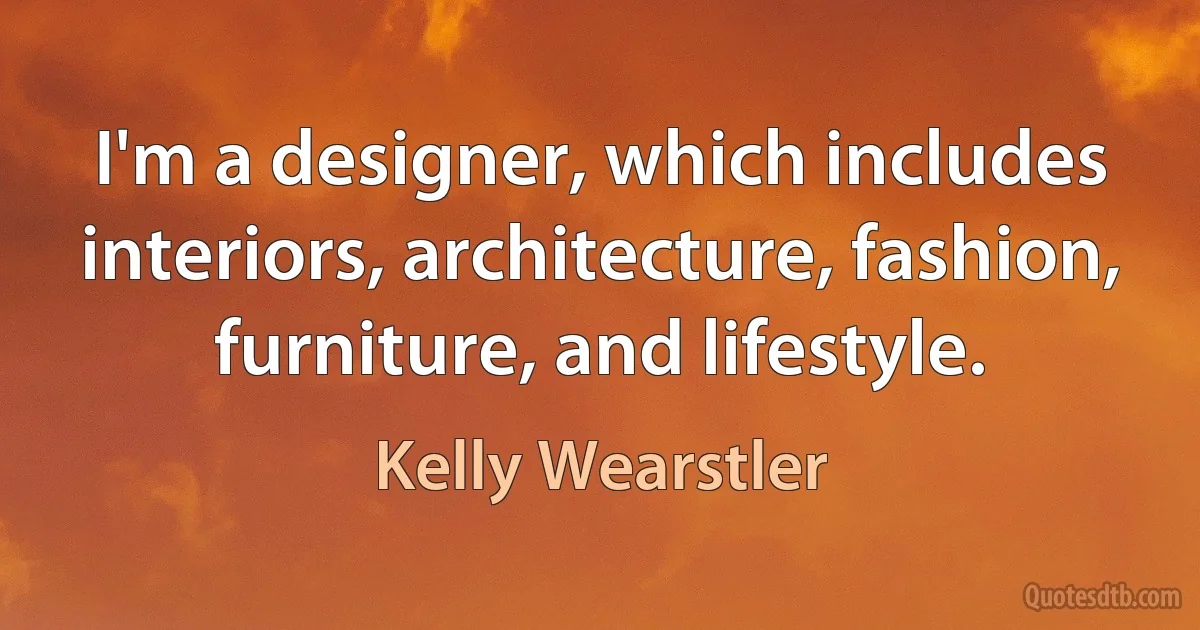 I'm a designer, which includes interiors, architecture, fashion, furniture, and lifestyle.

Kelly Wearstler

Quotesdtb.com